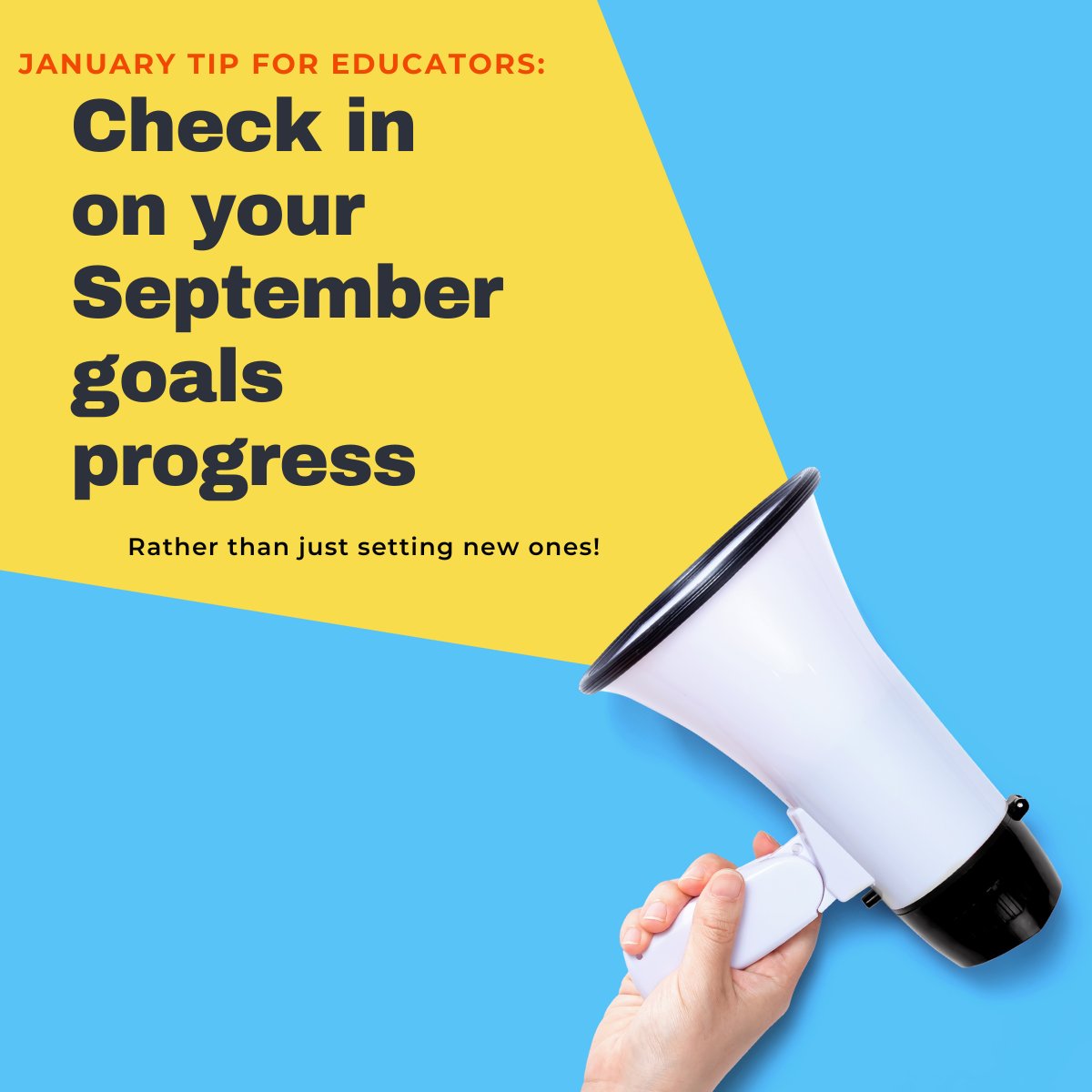 JANUARY TIP FOR EDUCATORS:

Check in on your September goals progress

Rather than just setting new ones!